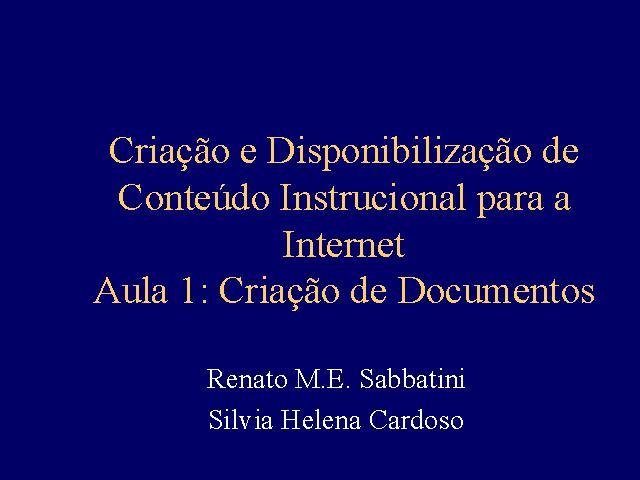 Criação e Disponibilização de Conteúdo Instrucional para a Internet
Aula 1: Criação de Documentos

Renato M.E. Sabbatini
Silvia Helena Cardoso